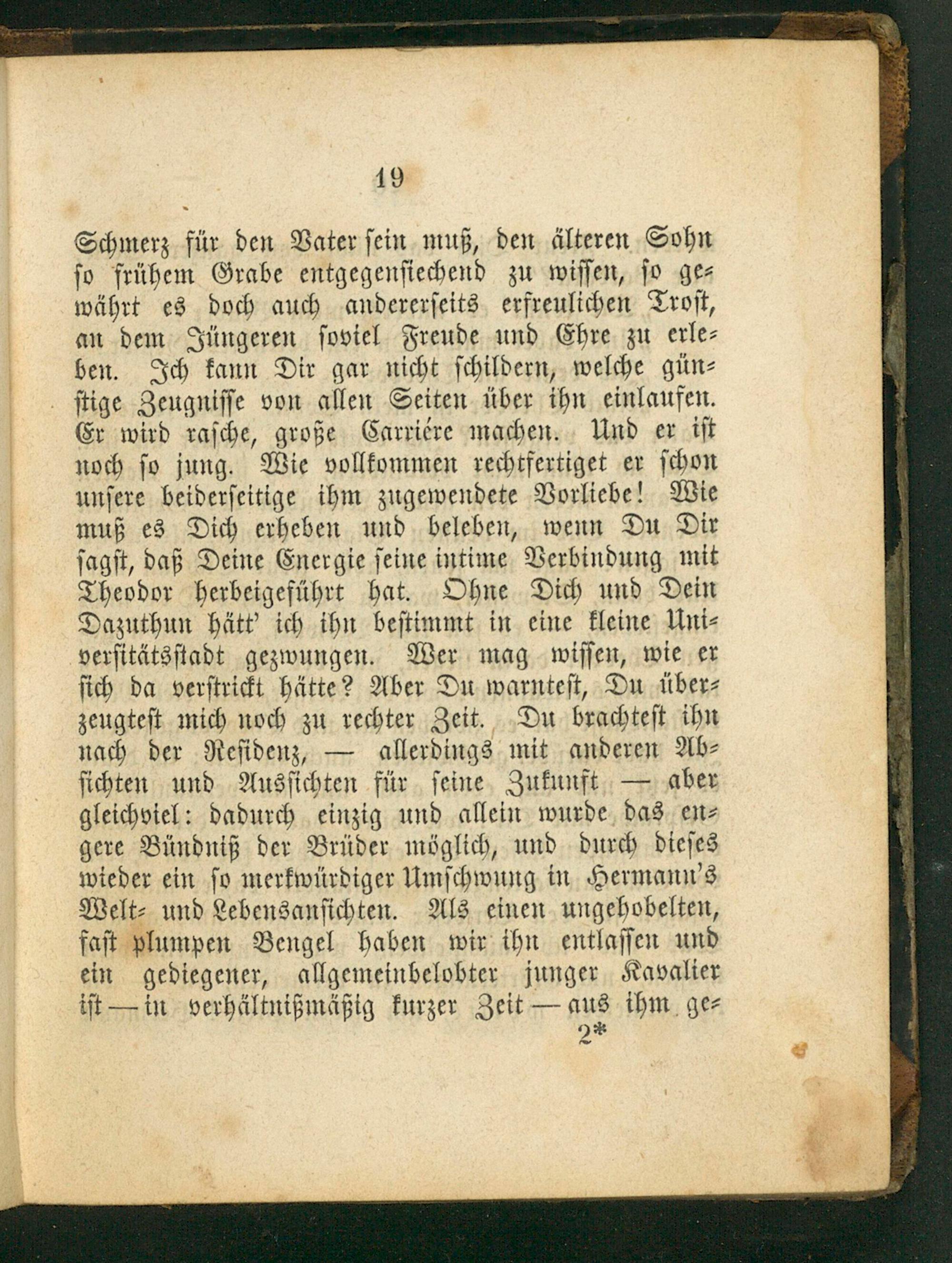 19

Schmerz für den Vater sein muß, den älteren Sohn so frühem Grabe entgegensiechend zu wissen, so gewährt es doch auch andererseits erfreulichen Trost, an dem Jüngeren soviel Freude und Ehre zu erleben. Ich kann Dir gar nicht schildern, welche günstige Zeugnisse von allen Seiten über ihn einlaufen. Er wird rasche, große Carrière machen. Und er ist noch so jung. Wie vollkommen rechtfertiget er schon unsere beiderseitige ihm zugewendete Vorliebe! Wie muß es Dich erheben und beleben, wenn Du Dir sagst, daß Deine Energie seine intime Verbindung mit Theodor herbeigeführt hat. Ohne Dich und Dein Dazuthun hätt' ich ihn bestimmt in eine kleine Universitätsstadt gezwungen. Wer mag wissen, wie er sich da verstrickt hätte? Aber Du warntest, Du überzeugtest mich noch zu rechter Zeit. Du brachtest ihn nach der Residenz, — allerdings mit anderen Absichten und Aussichten für seine Zukunft — aber gleichviel: dadurch einzig und allein wurde das engere Bündniß der Brüder möglich, und durch dieses wieder ein so merkwürdiger Umschwung in Hermann's Welt- und Lebensansichten. Als einen ungehobelten, fast plumpen Bengel haben wir ihn entlassen und ein gediegener, allgemeinbelobter junger Kavalier ist — in verhältnißmäßig kurzer Zeit — aus ihm ge-

2*